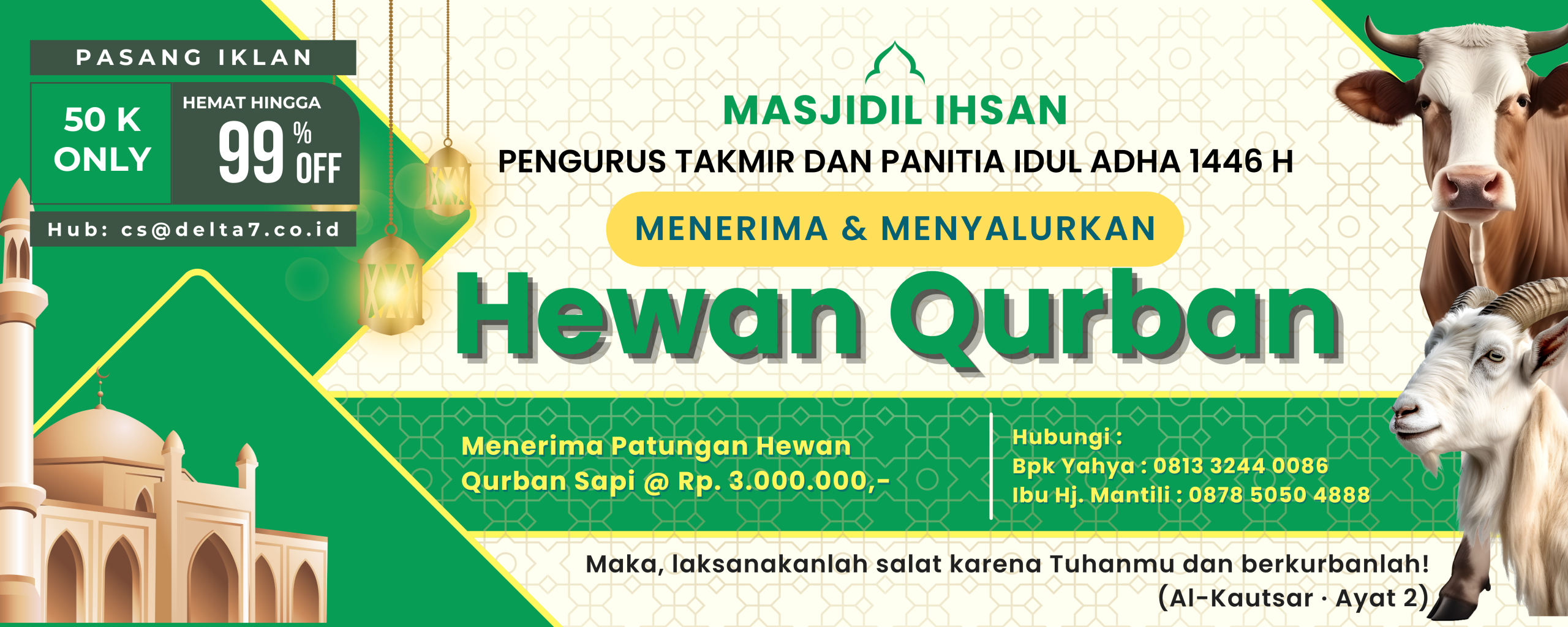 PASANG IKLAN

50 K ONLY

HEMAT HINGGA 99 % OFF

Hub: cs@delta7.co.id

MASJIDIL IHSAN

PENGURUS TAKMIR DAN PANITIA IDUL ADHA 1446 H

MENERIMA & MENYALURKAN

Hewan Qurban

Menerima Patungan Hewan Qurban Sapi @ Rp. 3.000.000,-

Hubungi :
Bpk Yahya : 0813 3244 0086
Ibu Hj. Mantili : 0878 5050 4888

Maka, laksanakanlah salat karena Tuhanmu dan berkurbanlah!
(Al-Kautsar · Ayat 2)